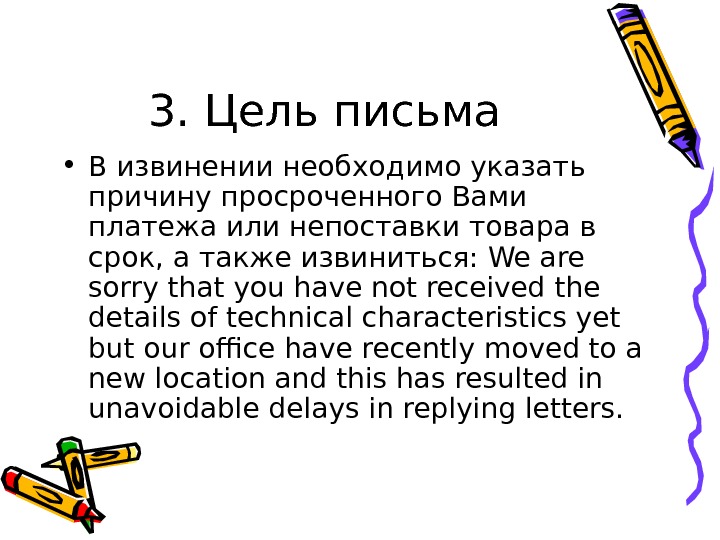 3. Цель письма

• В извинении необходимо указать причину просроченного Вами платежа или непоставки товара в срок, а также извиниться: We are sorry that you have not received the details of technical characteristics yet but our office have recently moved to a new location and this has resulted in unavoidable delays in replying letters.